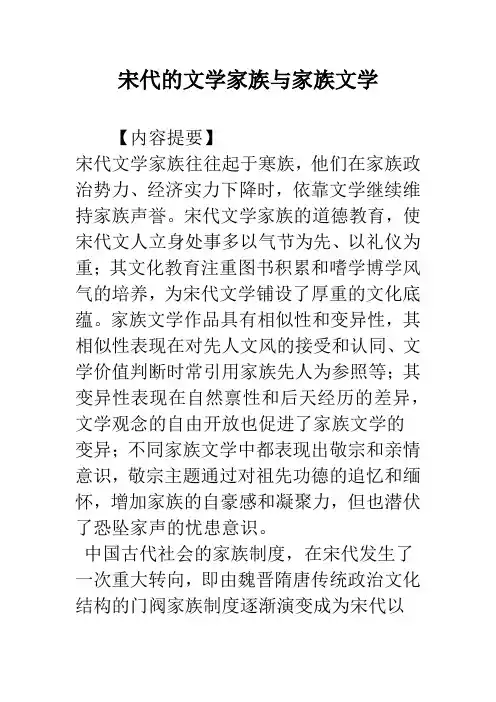 宋代的文学家族与家族文学

【内容提要】

宋代文学家族往往起于寒族，他们在家族政治势力、经济实力下降时，依靠文学继续维持家族声誉。宋代文学家族的道德教育，使宋代文人立身处事多以气节为先、以礼仪为重；其文化教育注重图书积累和嗜学博学风气的培养，为宋代文学铺设了厚重的文化底蕴。家族文学作品具有相似性和变异性，其相似性表现在对先人文风的接受和认同、文学价值判断时常引用家族先人为参照等；其变异性表现在自然禀性和后天经历的差异，文学观念的自由开放也促进了家族文学的变异；不同家族文学中都表现出敬宗和亲情意识，敬宗主题通过对祖先功德的追忆和缅怀，增加家族的自豪感和凝聚力，但也潜伏了恐坠家声的忧患意识。

中国古代社会的家族制度，在宋代发生了一次重大转向，即由魏晋隋唐传统政治文化结构的门阀家族制度逐渐演变成为宋代以